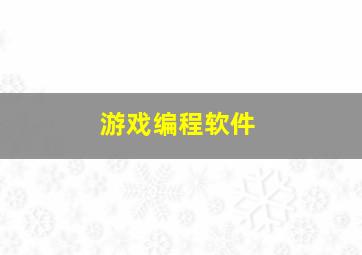 游戏编程软件